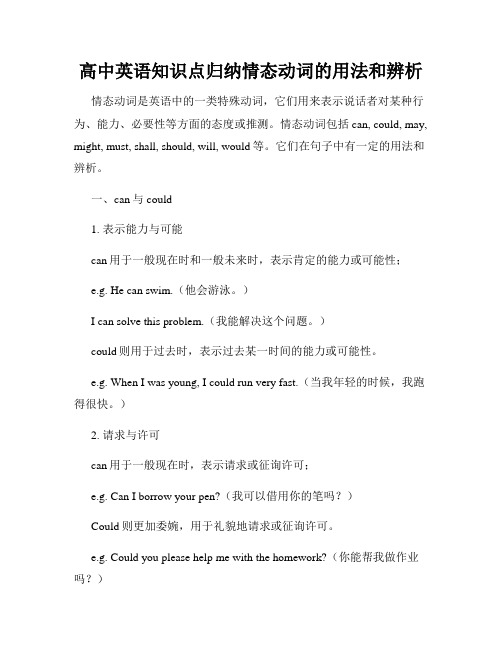 高中英语知识点归纳情态动词的用法和辨析

情态动词是英语中的一类特殊动词，它们用来表示说话者对某种行为、能力、必要性等方面的态度或推测。情态动词包括 can, could, may, might, must, shall, should, will, would 等。它们在句子中有一定的用法和辨析。

一、can 与 could

1. 表示能力与可能

can 用于一般现在时和一般未来时，表示肯定的能力或可能性；

e.g. He can swim.（他会游泳。）

I can solve this problem.（我能解决这个问题。）

could 则用于过去时，表示过去某一时间的能力或可能性。

e.g. When I was young, I could run very fast.（当我年轻的时候，我跑得很快。）

2. 请求与许可

can 用于一般现在时，表示请求或征询许可；

e.g. Can I borrow your pen?（我可以借用你的笔吗？）

Could 则更加委婉，用于礼貌地请求或征询许可。

e.g. Could you please help me with the homework?（你能帮我做作业吗？）